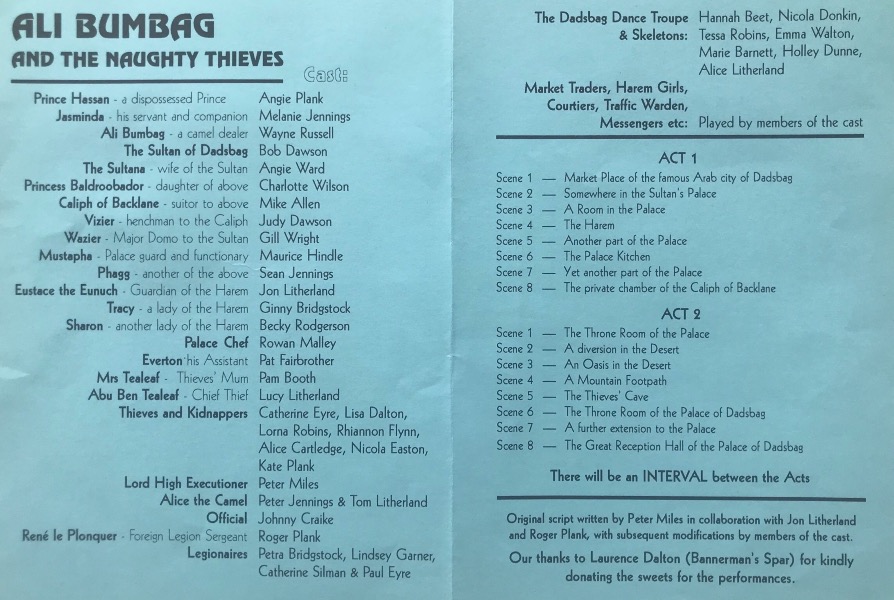 ALI BUMBAG
AND THE NAUGHTY THIEVES

Cast:

| | |
|---|---|
| Prince Hassan - a dispossessed Prince | Angie Plank |
| Jasminda - his servant and companion | Melanie Jennings |
| Ali Bumbag - a camel dealer | Wayne Russell |
| The Sultan of Dadsbag | Bob Dawson |
| The Sultana - wife of the Sultan | Angie Ward |
| Princess Baldroobador - daughter of above | Charlotte Wilson |
| Caliph of Backlane - suitor to above | Mike Allen |
| Vizier - henchman to the Caliph | Judy Dawson |
| Wazier - Major Domo to the Sultan | Gill Wright |
| Mustapha - Palace guard and functionary | Maurice Hindle |
| Phagg - another of the above | Sean Jennings |
| Eustace the Eunuch - Guardian of the Harem | Jon Litherland |
| Tracy - a lady of the Harem | Ginny Bridgstock |
| Sharon - another lady of the Harem | Becky Rodgerson |
| Palace Chef | Rowan Malley |
| Everton his Assistant | Pat Fairbrother |
| Mrs Tealeaf - Thieves' Mum | Pam Booth |
| Abu Ben Tealeaf - Chief Thief | Lucy Litherland |
| Thieves and Kidnappers | Catherine Eyre, Lisa Dalton, Lorna Robins, Rhiannon Flynn, Alice Cartledge, Nicola Easton, Kate Plank |
| Lord High Executioner | Peter Miles |
| Alice the Camel | Peter Jennings & Tom Litherland |
| Official | Johnny Craike |
| René le Plonquer - Foreign Legion Sergeant | Roger Plank |
| Legionaires | Petra Bridgstock, Lindsey Garner, Catherine Silman & Paul Eyre |
| The Dadsbag Dance Troupe & Skeletons: | Hannah Beet, Nicola Donkin, Tessa Robins, Emma Walton, Marie Barnett, Holley Dunne, Alice Litherland |
| Market Traders, Harem Girls, Courtiers, Traffic Warden, Messengers etc: | Played by members of the cast |

ACT 1

Scene 1 — Market Place of the famous Arab city of Dadsbag
Scene 2 — Somewhere in the Sultan's Palace
Scene 3 — A Room in the Palace
Scene 4 — The Harem
Scene 5 — Another part of the Palace
Scene 6 — The Palace Kitchen
Scene 7 — Yet another part of the Palace
Scene 8 — The private chamber of the Caliph of Backlane

ACT 2

Scene 1 — The Throne Room of the Palace
Scene 2 — A diversion in the Desert
Scene 3 — An Oasis in the Desert
Scene 4 — A Mountain Footpath
Scene 5 — The Thieves' Cave
Scene 6 — The Throne Room of the Palace of Dadsbag
Scene 7 — A further extension to the Palace
Scene 8 — The Great Reception Hall of the Palace of Dadsbag

There will be an INTERVAL between the Acts

Original script written by Peter Miles in collaboration with Jon Litherland and Roger Plank, with subsequent modifications by members of the cast.

Our thanks to Laurence Dalton (Bannerman's Spar) for kindly donating the sweets for the performances.